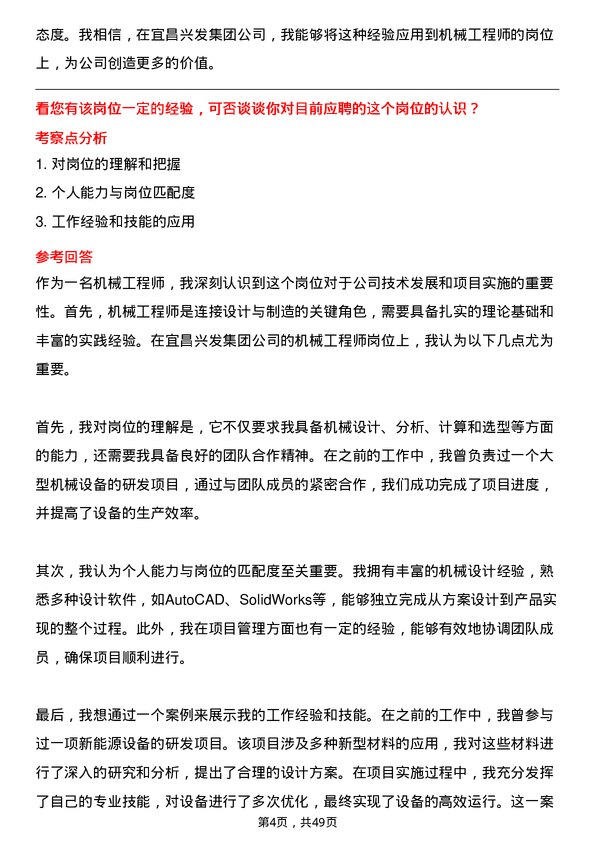 态度。我相信，在宜昌兴发集团公司，我能够将这种经验应用到机械工程师的岗位上，为公司创造更多的价值。

看您有该岗位一定的经验，可否谈谈你对目前应聘的这个岗位的认识？

考察点分析

1. 对岗位的理解和把握
2. 个人能力与岗位匹配度
3. 工作经验和技能的应用

参考回答

作为一名机械工程师，我深刻认识到这个岗位对于公司技术发展和项目实施的重要性。首先，机械工程师是连接设计与制造的关键角色，需要具备扎实的理论基础和丰富的实践经验。在宜昌兴发集团公司的机械工程师岗位上，我认为以下几点尤为重要。

首先，我对岗位的理解是，它不仅要求我具备机械设计、分析、计算和选型等方面的能力，还需要我具备良好的团队合作精神。在之前的工作中，我曾负责过一个大型机械设备的研发项目，通过与团队成员的紧密合作，我们成功完成了项目进度，并提高了设备的生产效率。

其次，我认为个人能力与岗位的匹配度至关重要。我拥有丰富的机械设计经验，熟悉多种设计软件，如AutoCAD、SolidWorks等，能够独立完成从方案设计到产品实现的整个过程。此外，我在项目管理方面也有一定的经验，能够有效地协调团队成员，确保项目顺利进行。

最后，我想通过一个案例来展示我的工作经验和技能。在之前的工作中，我曾参与过一项新能源设备的研发项目。该项目涉及多种新型材料的应用，我对这些材料进行了深入的研究和分析，提出了合理的设计方案。在项目实施过程中，我充分发挥了自己的专业技能，对设备进行了多次优化，最终实现了设备的高效运行。这一案

第4页，共49页